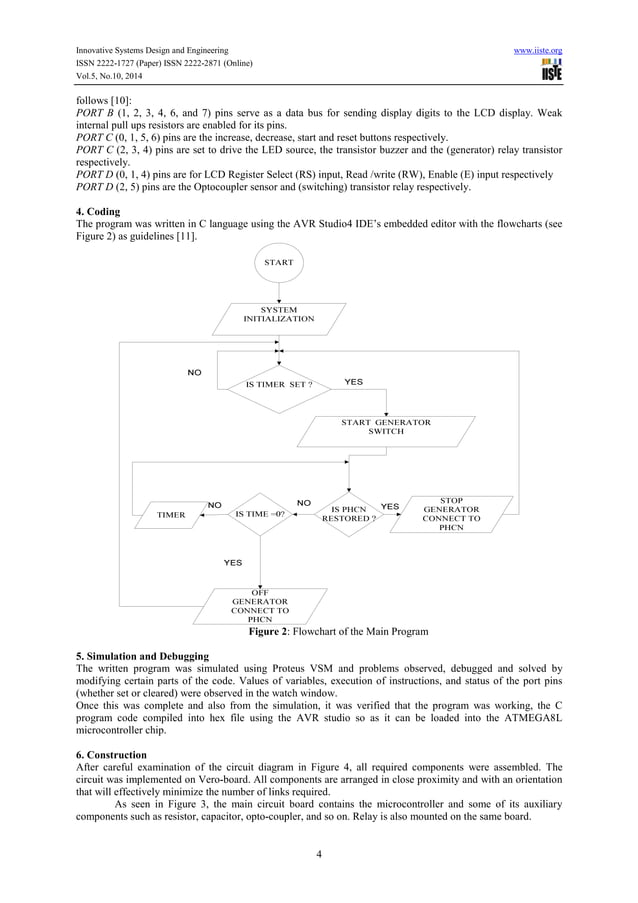 Innovative Systems Design and Engineering
ISSN 2222-1727 (Paper) ISSN 2222-2871 (Online)
Vol.5, No.10, 2014

www.iiste.org
IISTE

follows [10]:
PORT B (1, 2, 3, 4, 6, and 7) pins serve as a data bus for sending display digits to the LCD display. Weak internal pull ups resistors are enabled for its pins.
PORT C (0, 1, 5, 6) pins are the increase, decrease, start and reset buttons respectively.
PORT C (2, 3, 4) pins are set to drive the LED source, the transistor buzzer and the (generator) relay transistor respectively.
PORT D (0, 1, 4) pins are for LCD Register Select (RS) input, Read /write (RW), Enable (E) input respectively
PORT D (2, 5) pins are the Optocoupler sensor and (switching) transistor relay respectively.

4. Coding
The program was written in C language using the AVR Studio4 IDE's embedded editor with the flowcharts (see Figure 2) as guidelines [11].

START

SYSTEM INITIALIZATION

NO

IS TIMER SET ?

YES

START GENERATOR SWITCH

TIMER

NO

IS TIME =0?

NO

IS PHCN RESTORED ?

YES

STOP GENERATOR CONNECT TO PHCN

YES

OFF GENERATOR CONNECT TO PHCN

Figure 2: Flowchart of the Main Program

5. Simulation and Debugging
The written program was simulated using Proteus VSM and problems observed, debugged and solved by modifying certain parts of the code. Values of variables, execution of instructions, and status of the port pins (whether set or cleared) were observed in the watch window.
Once this was complete and also from the simulation, it was verified that the program was working, the C program code compiled into hex file using the AVR studio so as it can be loaded into the ATMEGA8L microcontroller chip.

6. Construction
After careful examination of the circuit diagram in Figure 4, all required components were assembled. The circuit was implemented on Vero-board. All components are arranged in close proximity and with an orientation that will effectively minimize the number of links required.

As seen in Figure 3, the main circuit board contains the microcontroller and some of its auxiliary components such as resistor, capacitor, opto-coupler, and so on. Relay is also mounted on the same board.

4